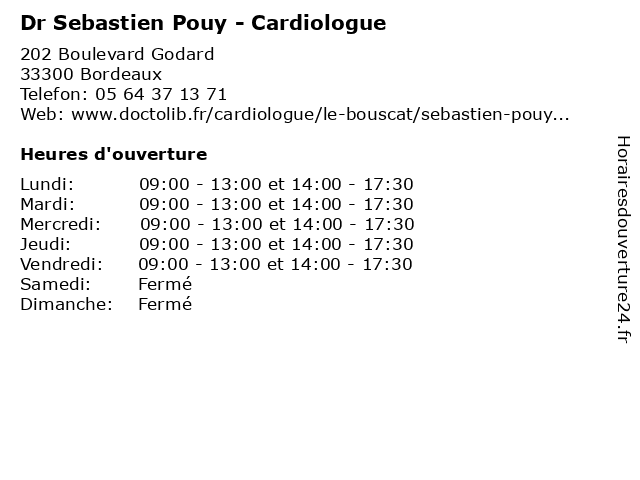 Dr Sebastien Pouy - Cardiologue

202 Boulevard Godard
33300 Bordeaux
Telefon: 05 64 37 13 71
Web: www.doctolib.fr/cardiologue/le-bouscat/sebastien-pouy...

Heures d'ouverture

Lundi: 09:00 - 13:00 et 14:00 - 17:30
Mardi: 09:00 - 13:00 et 14:00 - 17:30
Mercredi: 09:00 - 13:00 et 14:00 - 17:30
Jeudi: 09:00 - 13:00 et 14:00 - 17:30
Vendredi: 09:00 - 13:00 et 14:00 - 17:30
Samedi: Fermé
Dimanche: Fermé

Horairesdouverture24.fr